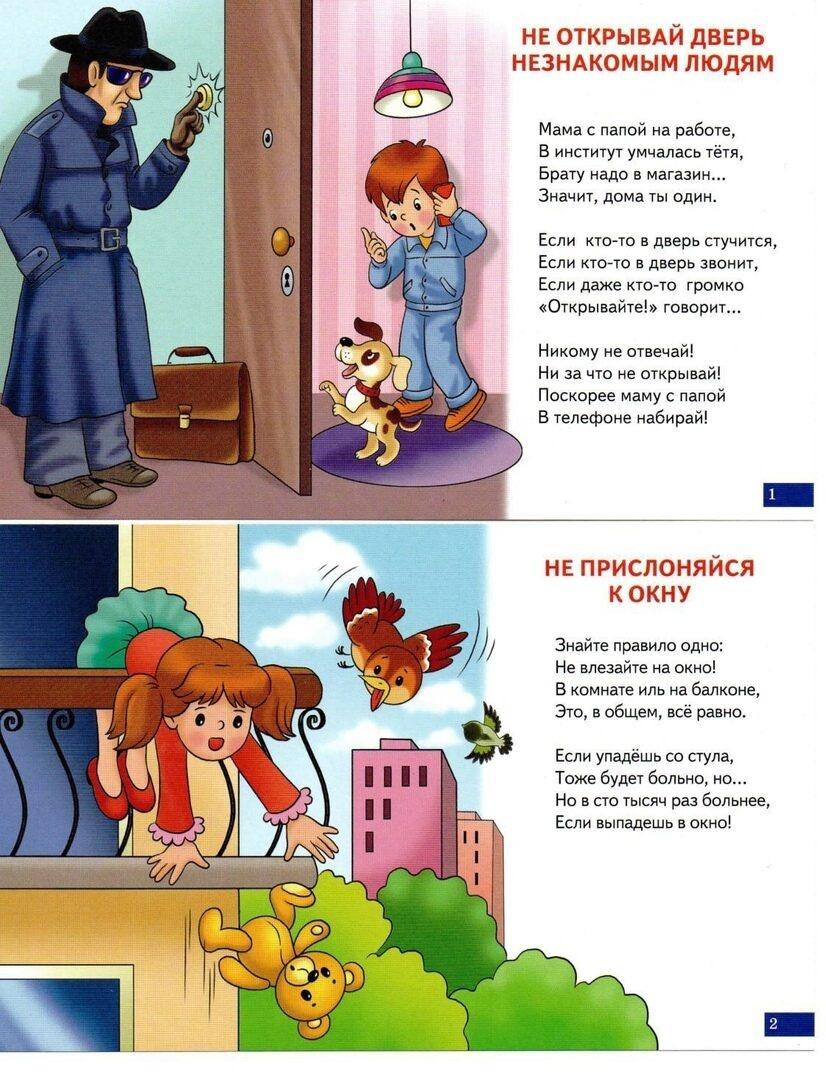 НЕ ОТКРЫВАЙ ДВЕРЬ НЕЗНАКОМЫМ ЛЮДЯМ

Мама с папой на работе,
В институт умчалась тётя,
Брату надо в магазин...
Значит, дома ты один.

Если кто-то в дверь стучится,
Если кто-то в дверь звонит,
Если даже кто-то громко
«Открывайте!» говорит...

Никому не отвечай!
Ни за что не открывай!
Поскорее маму с папой
В телефоне набирай!

1

НЕ ПРИСЛОНЯЙСЯ К ОКНУ

Знайте правило одно:
Не влезайте на окно!
В комнате иль на балконе,
Это, в общем, всё равно.

Если упадёшь со стула,
Тоже будет больно, но...
Но в сто тысяч раз больнее,
Если выпадешь в окно!

2